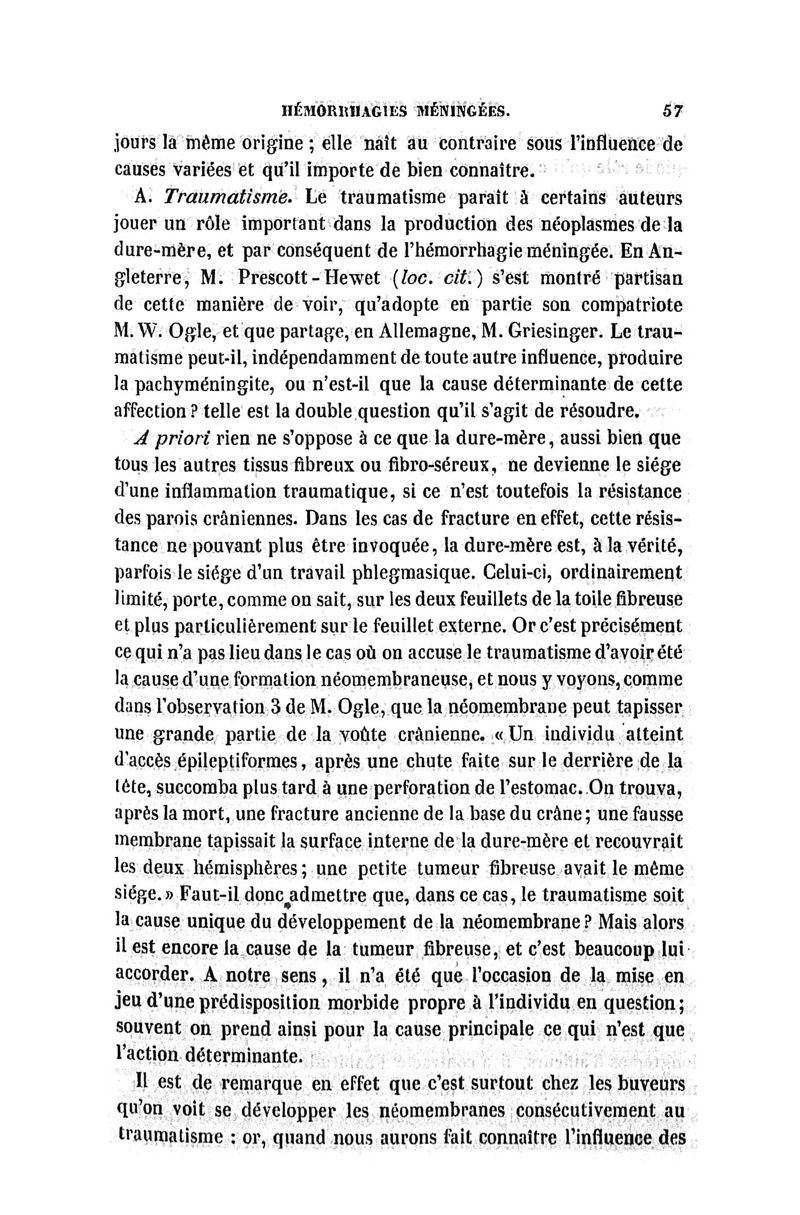 HÉMORRHAGIES MÉNINGÉES. 57

jours la même origine ; elle naît au contraire sous l'influence de causes variées et qu'il importe de bien connaître.

A. Traumatisme. Le traumatisme paraît à certains auteurs jouer un rôle important dans la production des néoplasmes de la dure-mère, et par conséquent de l'hémorrhagie méningée. En Angleterre, M. Prescott-Hewet (loc. cit.) s'est montré partisan de cette manière de voir, qu'adopte en partie son compatriote M. W. Ogle, et que partage, en Allemagne, M. Griesinger. Le traumatisme peut-il, indépendamment de toute autre influence, produire la pachyméningite, ou n'est-il que la cause déterminante de cette affection ? telle est la double question qu'il s'agit de résoudre.

A priori rien ne s'oppose à ce que la dure-mère, aussi bien que tous les autres tissus fibreux ou fibro-séreux, ne devienne le siége d'une inflammation traumatique, si ce n'est toutefois la résistance des parois crâniennes. Dans les cas de fracture en effet, cette résistance ne pouvant plus être invoquée, la dure-mère est, à la vérité, parfois le siége d'un travail phlegmasique. Celui-ci, ordinairement limité, porte, comme on sait, sur les deux feuillets de la toile fibreuse et plus particulièrement sur le feuillet externe. Or c'est précisément ce qui n'a pas lieu dans le cas où on accuse le traumatisme d'avoir été la cause d'une formation néomembraneuse, et nous y voyons, comme dans l'observation 3 de M. Ogle, que la néomembrane peut tapisser une grande partie de la voûte crânienne. « Un individu atteint d'accès épileptiformes, après une chute faite sur le derrière de la tête, succomba plus tard à une perforation de l'estomac. On trouva, après la mort, une fracture ancienne de la base du crâne ; une fausse membrane tapissait la surface interne de la dure-mère et recouvrait les deux hémisphères ; une petite tumeur fibreuse avait le même siége. » Faut-il donc admettre que, dans ce cas, le traumatisme soit la cause unique du développement de la néomembrane ? Mais alors il est encore la cause de la tumeur fibreuse, et c'est beaucoup lui accorder. A notre sens, il n'a été que l'occasion de la mise en jeu d'une prédisposition morbide propre à l'individu en question ; souvent on prend ainsi pour la cause principale ce qui n'est que l'action déterminante.

Il est de remarque en effet que c'est surtout chez les buveurs qu'on voit se développer les néomembranes consécutivement au traumatisme : or, quand nous aurons fait connaître l'influence des